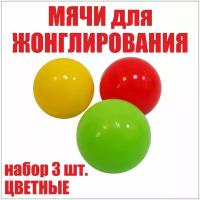 МЯЧИ для ЖОНГЛИРОВАНИЯ

набор 3 шт.
ЦВЕТНЫЕ